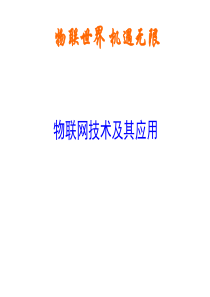 物联世界 机遇无限

物联网技术及其应用